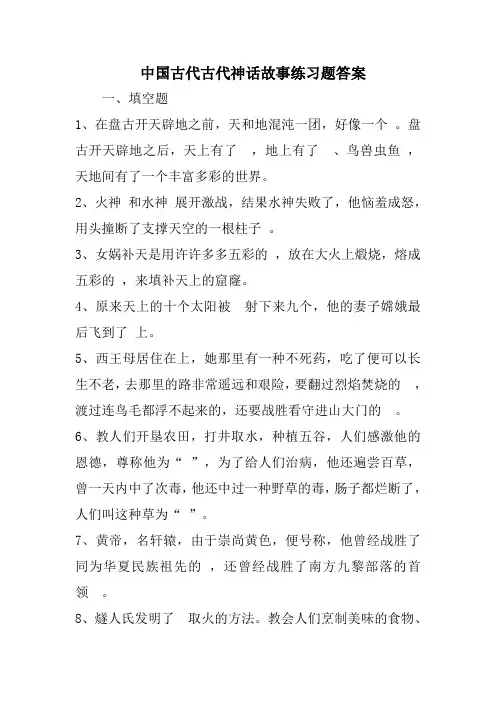 中国古代古代神话故事练习题答案

一、填空题

1、在盘古开天辟地之前，天和地混沌一团，好像一个 。盘古开天辟地之后，天上有了 ，地上有了 、鸟兽虫鱼 ，天地间有了一个丰富多彩的世界。

2、火神 和水神 展开激战，结果水神失败了，他恼羞成怒，用头撞断了支撑天空的一根柱子 。

3、女娲补天是用许许多多五彩的 ，放在大火上煅烧，熔成五彩的 ，来填补天上的窟窿。

4、原来天上的十个太阳被 射下来九个，他的妻子嫦娥最后飞到了 上。

5、西王母居住在上，她那里有一种不死药，吃了便可以长生不老，去那里的路非常遥远和艰险，要翻过烈焰焚烧的 ，渡过连鸟毛都浮不起来的，还要战胜看守进山大门的 。

6、教人们开垦农田，打井取水，种植五谷，人们感激他的恩德，尊称他为“ ”，为了给人们治病，他还遍尝百草，曾一天内中了次毒，他还中过一种野草的毒，肠子都烂断了，人们叫这种草为“ ”。

7、黄帝，名轩辕，由于崇尚黄色，便号称，他曾经战胜了同为华夏民族祖先的 ，还曾经战胜了南方九黎部落的首领 。

8、燧人氏发明了 取火的方法。教会人们烹制美味的食物、